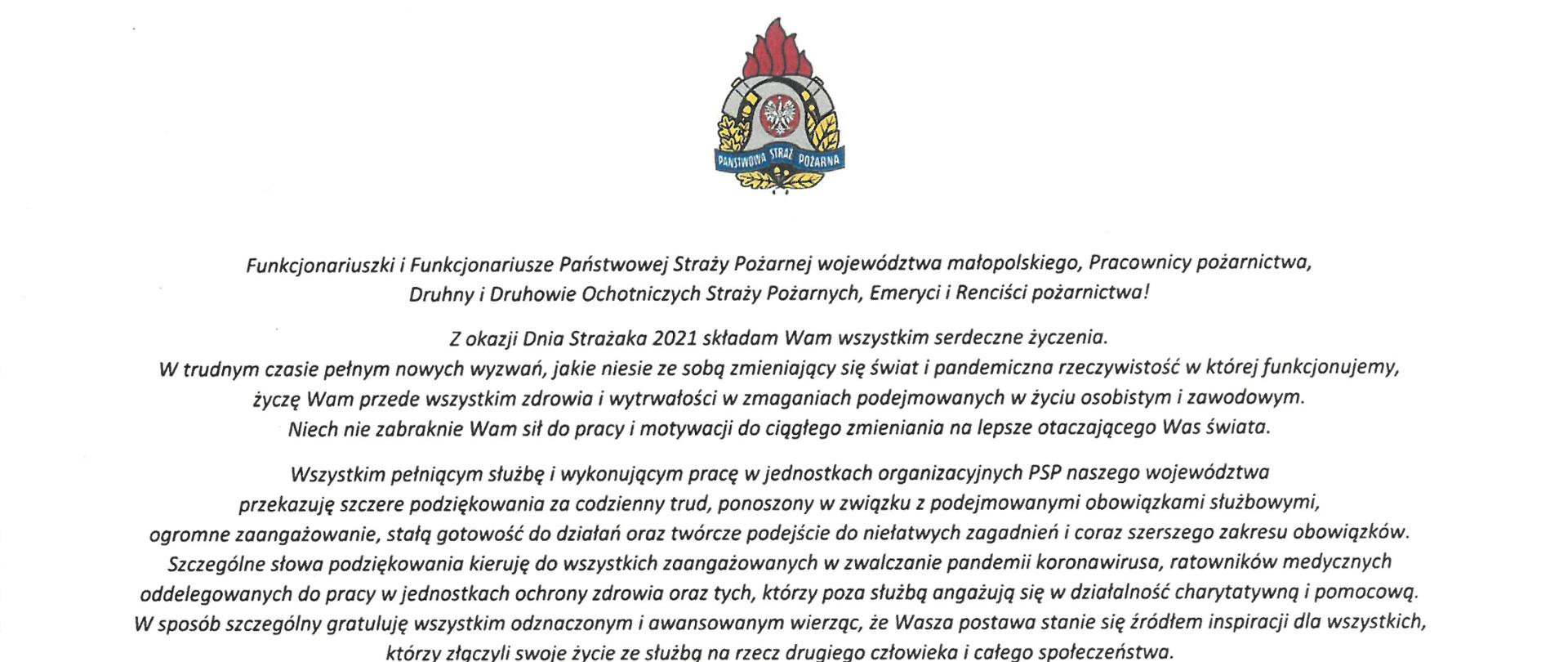 PAŃSTWOWA STRAŻ POŻARNA

Funkcjonariuszki i Funkcjonariusze Państwowej Straży Pożarnej województwa małopolskiego, Pracownicy pożarnictwa, Druhny i Druhowie Ochotniczych Straży Pożarnych, Emeryci i Renciści pożarnictwa!

Z okazji Dnia Strażaka 2021 składam Wam wszystkim serdeczne życzenia.
W trudnym czasie pełnym nowych wyzwań, jakie niesie ze sobą zmieniający się świat i pandemiczna rzeczywistość w której funkcjonujemy, życzę Wam przede wszystkim zdrowia i wytrwałości w zmaganiach podejmowanych w życiu osobistym i zawodowym.
Niech nie zabraknie Wam sił do pracy i motywacji do ciągłego zmieniania na lepsze otaczającego Was świata.

Wszystkim pełniącym służbę i wykonującym pracę w jednostkach organizacyjnych PSP naszego województwa przekazuję szczere podziękowania za codzienny trud, ponoszony w związku z podejmowanymi obowiązkami służbowymi, ogromne zaangażowanie, stałą gotowość do działań oraz twórcze podejście do niełatwych zagadnień i coraz szerszego zakresu obowiązków.
Szczególne słowa podziękowania kieruję do wszystkich zaangażowanych w zwalczanie pandemii koronawirusa, ratowników medycznych oddelegowanych do pracy w jednostkach ochrony zdrowia oraz tych, którzy poza służbą angażują się w działalność charytatywną i pomocową.
W sposób szczególny gratuluję wszystkim odznaczonym i awansowanym wierząc, że Wasza postawa stanie się źródłem inspiracji dla wszystkich, którzy złączyli swoje życie ze służbą na rzecz drugiego człowieka i całego społeczeństwa.